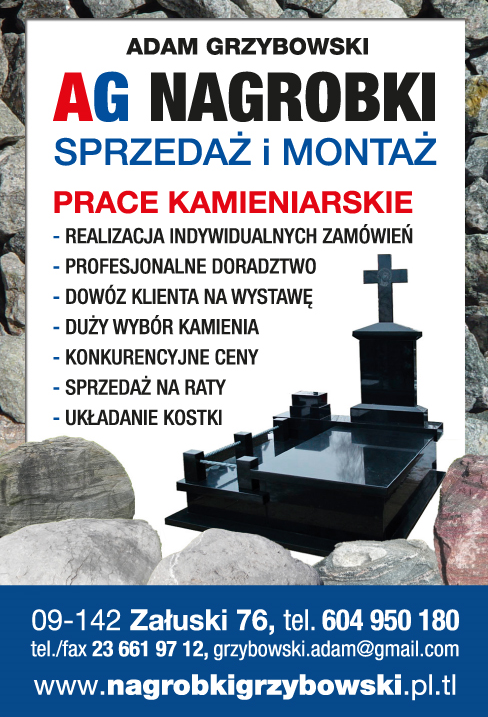 ADAM GRZYBOWSKI

AG NAGROBKI

SPRZEDAŻ i MONTAŻ

PRACE KAMIENIARSKIE

- REALIZACJA INDYWIDUALNYCH ZAMÓWIEŃ
- PROFESJONALNE DORADZTWO
- DOWÓZ KLIENTA NA WYSTAWĘ
- DUŻY WYBÓR KAMIENIA
- KONKURENCYJNE CENY
- SPRZEDAŻ NA RATY
- UKŁADANIE KOSTKI

09-142 Załuski 76, tel. 604 950 180
tel./fax 23 661 97 12, grzybowski.adam@gmail.com
www.nagrobkigrzybowski.pl.tl